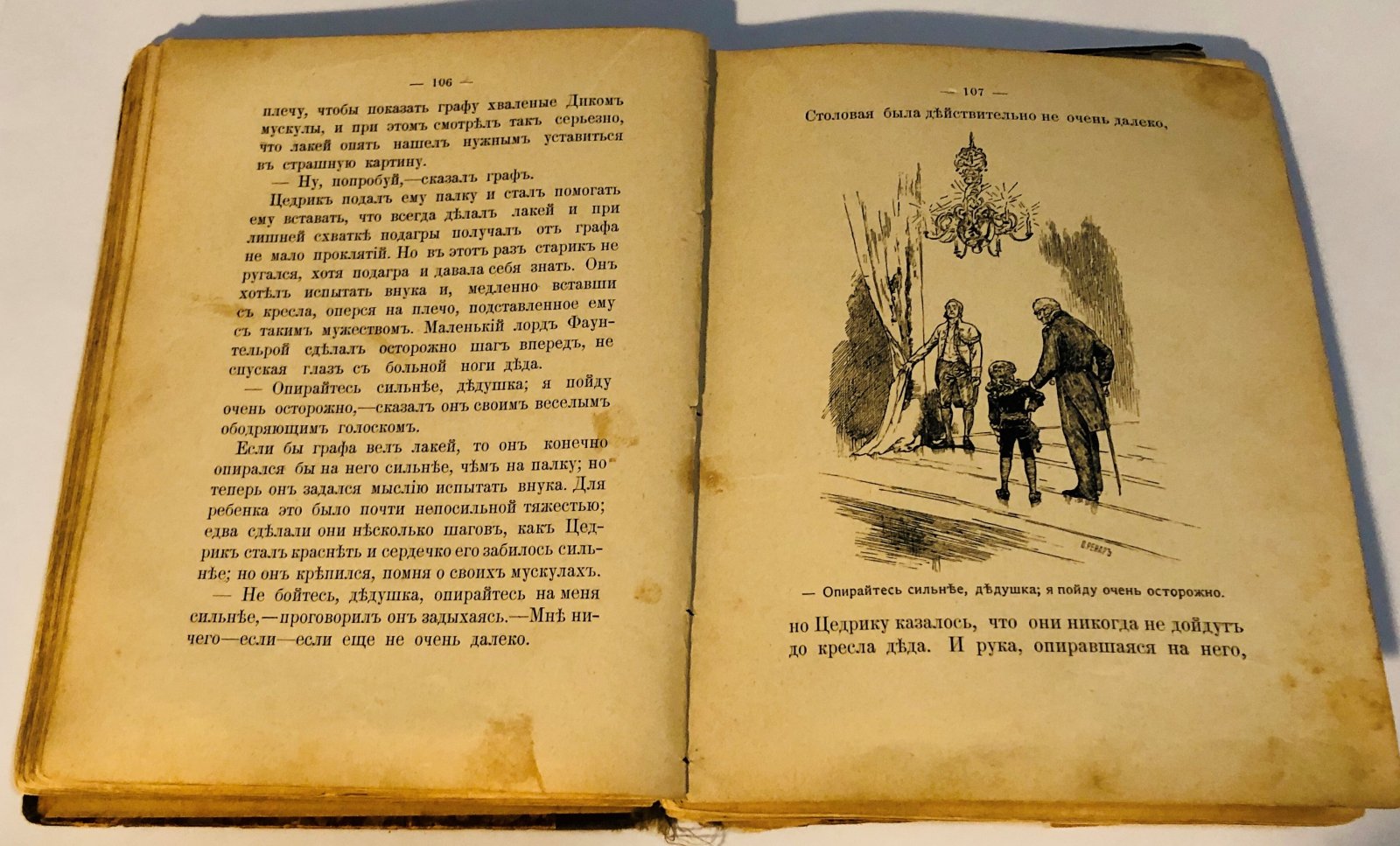 — 106 —

плечу, чтобы показать графу хваленые Дикомъ мускулы, и при этомъ смотрѣлъ такъ серьезно, что лакей опять нашелъ нужнымъ уставиться въ страшную картину.

— Ну, попробуй,—сказалъ графъ.

Цедрикъ подалъ ему палку и сталъ помогать ему вставать, что всегда дѣлалъ лакей и при лишней схваткѣ подагры получалъ отъ графа не мало проклятій. Но въ этотъ разъ старикъ не ругался, хотя подагра и давала себя знать. Онъ хотѣлъ испытать внука и, медленно вставши съ кресла, оперся на плечо, подставленное ему съ такимъ мужествомъ. Маленькій лордъ Фаунтельрой сдѣлалъ осторожно шагъ впередъ, не спуская глазъ съ больной ноги дѣда.

— Опирайтесь сильнѣе, дѣдушка; я пойду очень осторожно,—сказалъ онъ своимъ веселымъ ободряющимъ голоскомъ.

Если бы графа велъ лакей, то онъ конечно опирался бы на него сильнѣе, чѣмъ на палку; но теперь онъ задался мыслію испытать внука. Для ребенка это было почти непосильной тяжестью; едва сдѣлали они нѣсколько шаговъ, какъ Цедрикъ сталъ краснѣть и сердечко его забилось сильнѣе; но онъ крѣпился, помня о своихъ мускулахъ.

— Не бойтесь, дѣдушка, опирайтесь на меня сильнѣе,—проговорилъ онъ задыхаясь.—Мнѣ ничего—если—если еще не очень далеко.

— 107 —

Столовая была дѣйствительно не очень далеко,

— Опирайтесь сильнѣе, дѣдушка; я пойду очень осторожно.

но Цедрику казалось, что они никогда не дойдутъ до кресла дѣда. И рука, опиравшаяся на него,